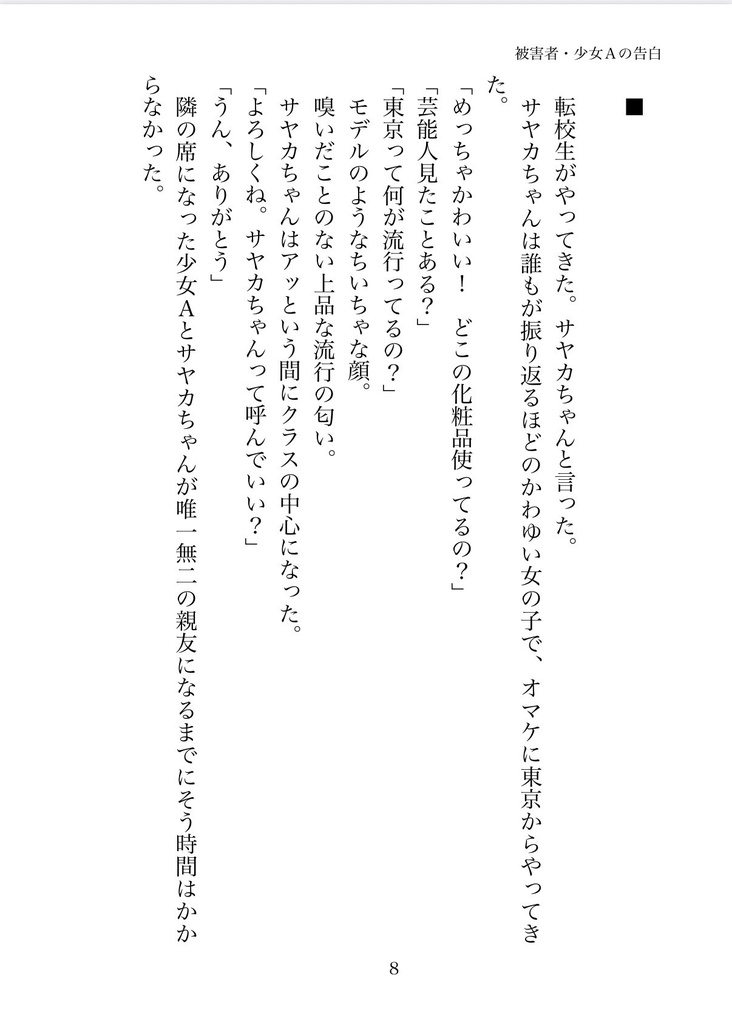 被害者・少女Aの告白

■

転校生がやってきた。サヤカちゃんと言った。

サヤカちゃんは誰もが振り返るほどのかわゆい女の子で、オマケに東京からやってきた。

「めっちゃかわいい！　どこの化粧品使ってるの？」

「芸能人見たことある？」

「東京って何が流行ってるの？」

モデルのようなちいちゃな顔。

嗅いだことのない上品な流行の匂い。

サヤカちゃんはアッという間にクラスの中心になった。

「よろしくね。サヤカちゃんって呼んでいい？」

「うん、ありがとう」

隣の席になった少女Aとサヤカちゃんが唯一無二の親友になるまでにそう時間はかからなかった。

8